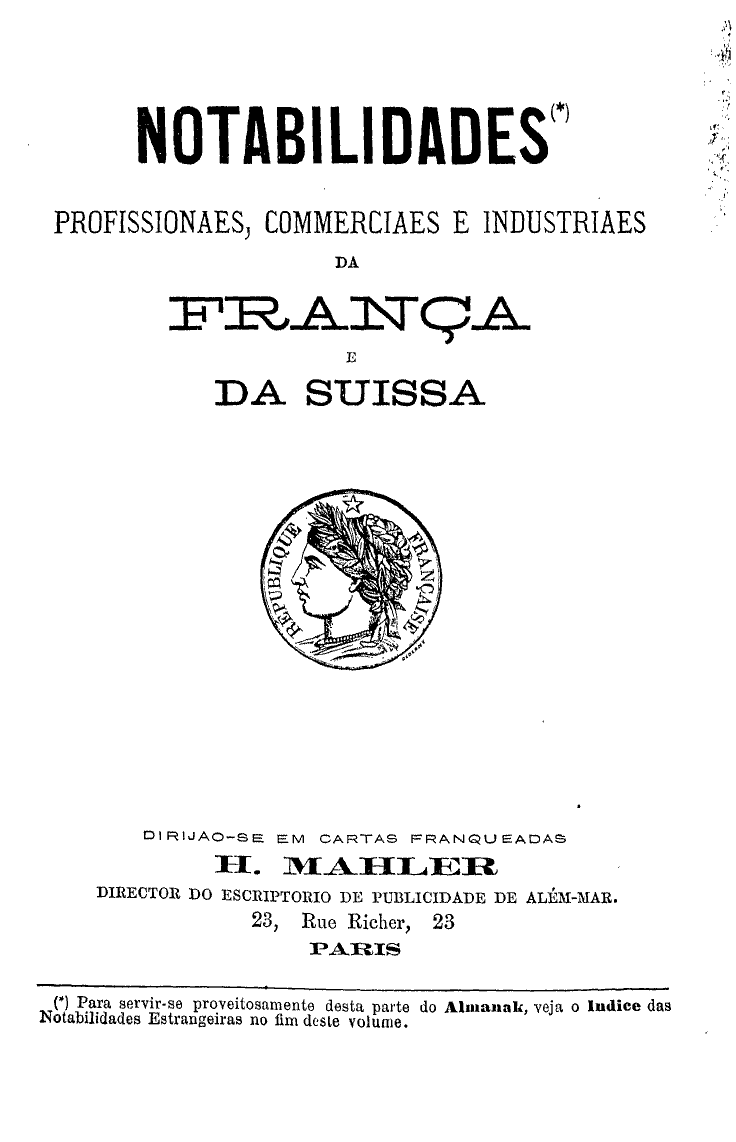 NOTABILIDADES(*)

PROFISSIONAES, COMMERCIAES E INDUSTRIAES

DA

FRANÇA

E

DA SUISSA

RÉPUBLIQUE FRANÇAISE

DIRIJAO-SE EM CARTAS FRANQUEADAS

H. MAHLER

DIRECTOR DO ESCRIPTORIO DE PUBLICIDADE DE ALÉM-MAR.

23, Rue Richer, 23

PARIS

(*) Para servir-se proveitosamente desta parte do Almanak, veja o Indice das Notabilidades Estrangeiras no fim deste volume.